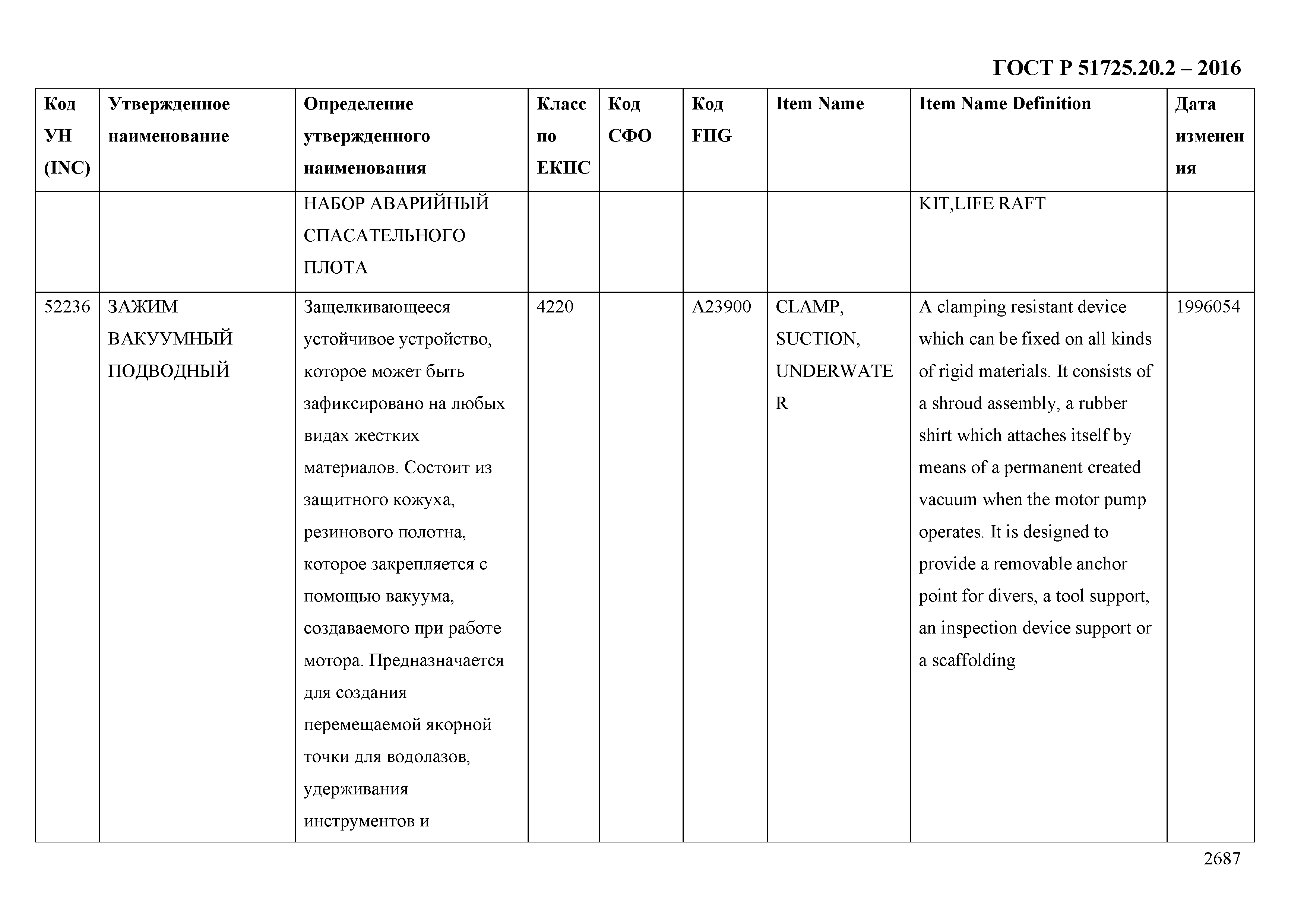 ГОСТ Р 51725.20.2 – 2016

| Код УН (INC) | Утвержденное наименование | Определение утвержденного наименования | Класс по ЕКПС | Код СФО | Код FIIG | Item Name | Item Name Definition | Дата изменения |
|---|---|---|---|---|---|---|---|---|
| | | НАБОР АВАРИЙНЫЙ СПАСАТЕЛЬНОГО ПЛОТА | | | | | KIT,LIFE RAFT | |
| 52236 | ЗАЖИМ ВАКУУМНЫЙ ПОДВОДНЫЙ | Защелкивающееся устойчивое устройство, которое может быть зафиксировано на любых видах жестких материалов. Состоит из защитного кожуха, резинового полотна, которое закрепляется с помощью вакуума, создаваемого при работе мотора. Предназначается для создания перемещаемой якорной точки для водолазов, удерживания инструментов и | 4220 | | A23900 | CLAMP, SUCTION, UNDERWATER | A clamping resistant device which can be fixed on all kinds of rigid materials. It consists of a shroud assembly, a rubber shirt which attaches itself by means of a permanent created vacuum when the motor pump operates. It is designed to provide a removable anchor point for divers, a tool support, an inspection device support or a scaffolding | 1996054 |

2687